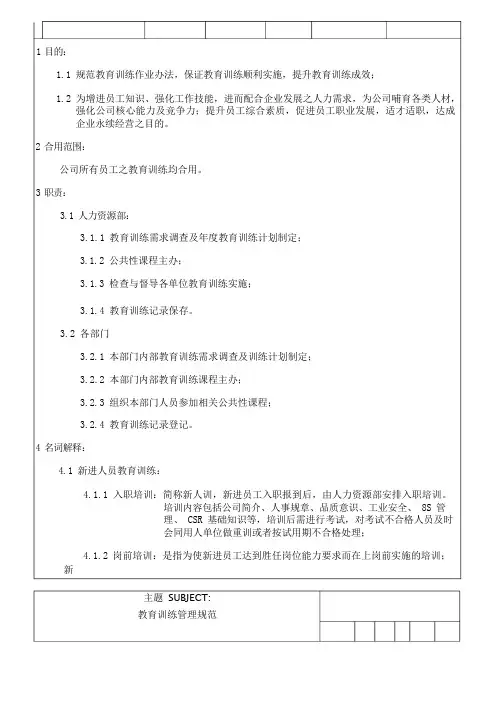 1 目的：

1.1 规范教育训练作业办法，保证教育训练顺利实施，提升教育训练成效；

1.2 为增进员工知识、强化工作技能，进而配合企业发展之人力需求，为公司哺育各类人材，强化公司核心能力及竞争力；提升员工综合素质，促进员工职业发展，适才适职，达成企业永续经营之目的。

2 合用范围：

公司所有员工之教育训练均合用。

3 职责：

3.1 人力资源部：

3.1.1 教育训练需求调查及年度教育训练计划制定；

3.1.2 公共性课程主办；

3.1.3 检查与督导各单位教育训练实施；

3.1.4 教育训练记录保存。

3.2 各部门

3.2.1 本部门内部教育训练需求调查及训练计划制定；

3.2.2 本部门内部教育训练课程主办；

3.2.3 组织本部门人员参加相关公共性课程；

3.2.4 教育训练记录登记。

4 名词解释：

4.1 新进人员教育训练：

4.1.1 入职培训：简称新人训，新进员工入职报到后，由人力资源部安排入职培训。培训内容包括公司简介、人事规章、品质意识、工业安全、 8S 管理、 CSR 基础知识等，培训后需进行考试，对考试不合格人员及时会同用人单位做重训或者按试用期不合格处理；

4.1.2 岗前培训：是指为使新进员工达到胜任岗位能力要求而在上岗前实施的培训；新

主题 SUBJECT:
教育训练管理规范